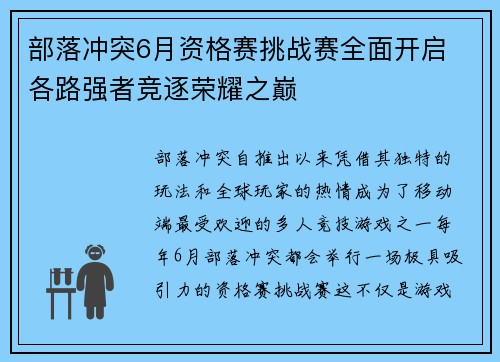 部落冲突6月资格赛挑战赛全面开启各路强者竞逐荣耀之巅

部落冲突自推出以来凭借其独特的玩法和全球玩家的热情成为了移动端最受欢迎的多人竞技游戏之一每年6月部落冲突都会举行一场极具吸引力的资格赛挑战赛这不仅是游戏